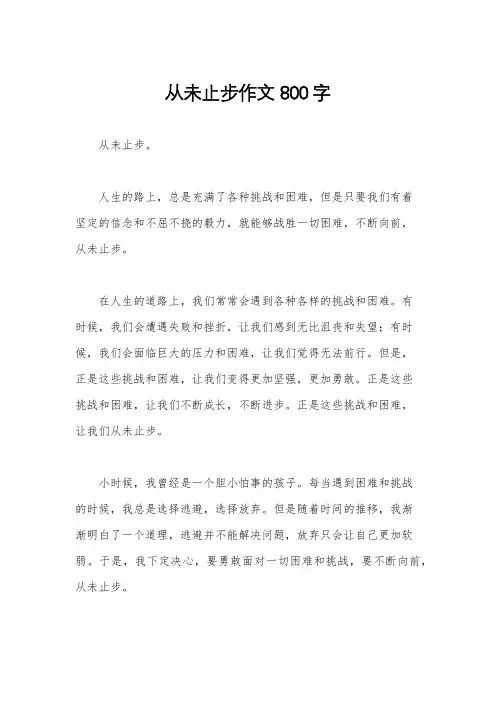 从未止步作文 800 字

从未止步。

人生的路上，总是充满了各种挑战和困难，但是只要我们有着坚定的信念和不屈不挠的毅力，就能够战胜一切困难，不断向前，从未止步。

在人生的道路上，我们常常会遇到各种各样的挑战和困难。有时候，我们会遭遇失败和挫折，让我们感到无比沮丧和失望；有时候，我们会面临巨大的压力和困难，让我们觉得无法前行。但是，正是这些挑战和困难，让我们变得更加坚强，更加勇敢。正是这些挑战和困难，让我们不断成长，不断进步。正是这些挑战和困难，让我们从未止步。

小时候，我曾经是一个胆小怕事的孩子。每当遇到困难和挑战的时候，我总是选择逃避，选择放弃。但是随着时间的推移，我渐渐明白了一个道理，逃避并不能解决问题，放弃只会让自己更加软弱。于是，我下定决心，要勇敢面对一切困难和挑战，要不断向前，从未止步。